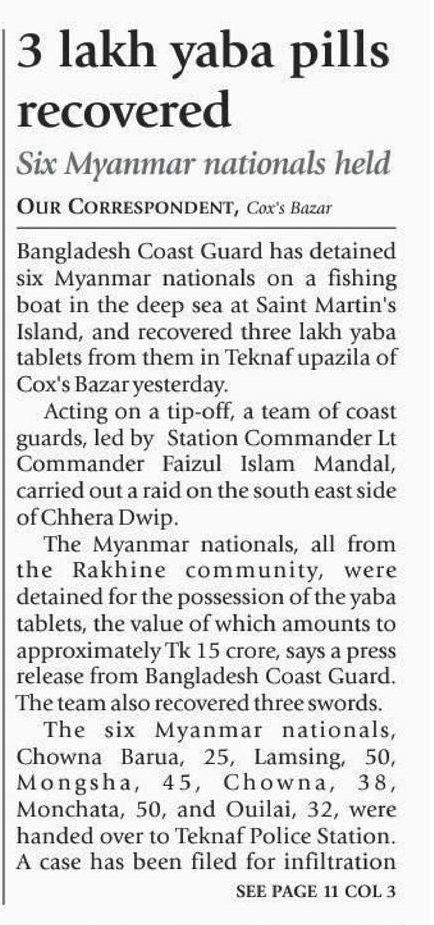 3 lakh yaba pills recovered

Six Myanmar nationals held

OUR CORRESPONDENT, Cox's Bazar

Bangladesh Coast Guard has detained six Myanmar nationals on a fishing boat in the deep sea at Saint Martin's Island, and recovered three lakh yaba tablets from them in Teknaf upazila of Cox's Bazar yesterday.

Acting on a tip-off, a team of coast guards, led by Station Commander Lt Commander Faizul Islam Mandal, carried out a raid on the south east side of Chhera Dwip.

The Myanmar nationals, all from the Rakhine community, were detained for the possession of the yaba tablets, the value of which amounts to approximately Tk 15 crore, says a press release from Bangladesh Coast Guard. The team also recovered three swords.

The six Myanmar nationals, Chowna Barua, 25, Lamsing, 50, Mongsha, 45, Chowna, 38, Monchata, 50, and Ouilai, 32, were handed over to Teknaf Police Station. A case has been filed for infiltration

SEE PAGE 11 COL 3